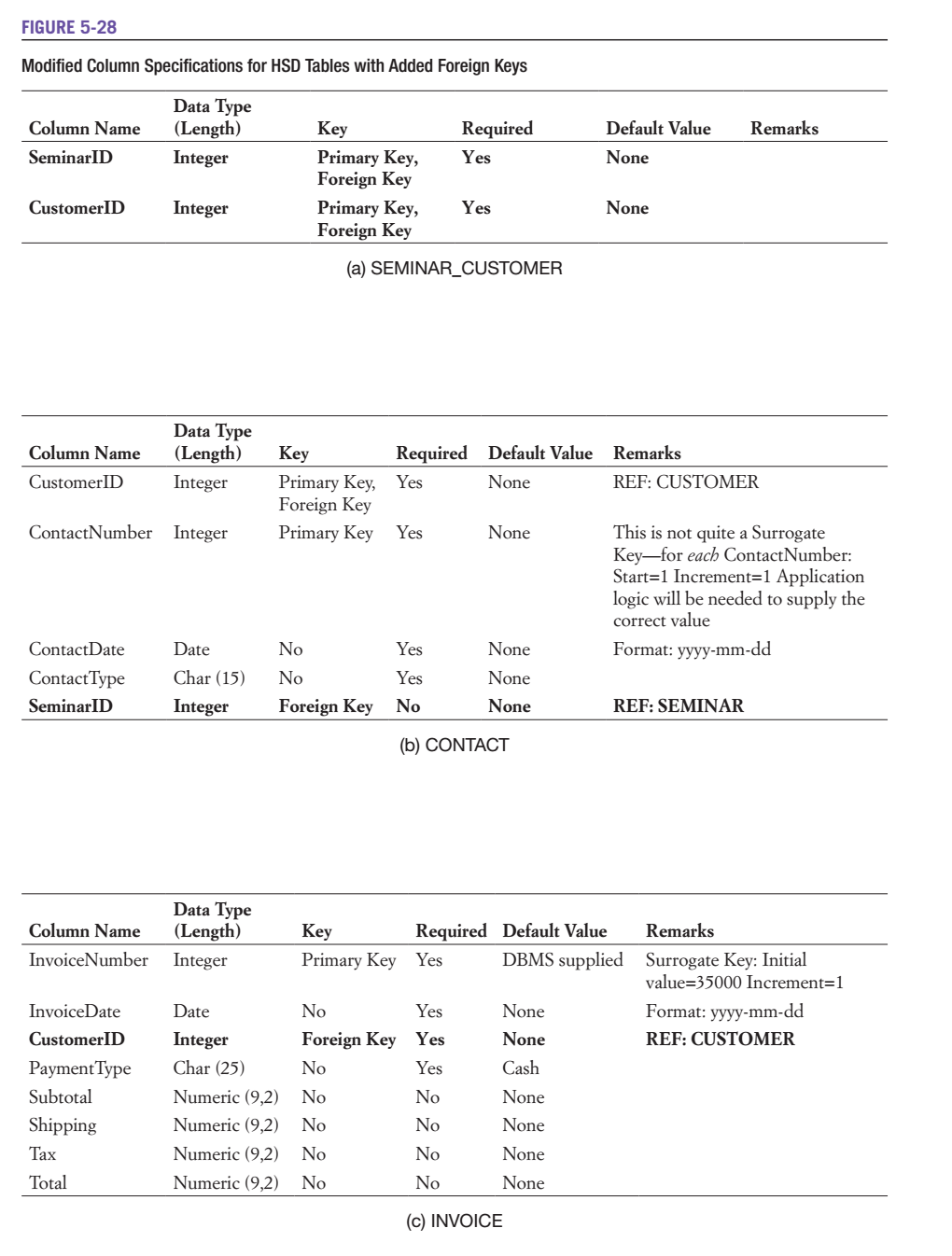 FIGURE 5-28

Modified Column Specifications for HSD Tables with Added Foreign Keys

| Column Name | Data Type (Length) | Key | Required | Default Value | Remarks |
|---|---|---|---|---|---|
| SeminarID | Integer | Primary Key, Foreign Key | Yes | None | |
| CustomerID | Integer | Primary Key, Foreign Key | Yes | None | |

(a) SEMINAR_CUSTOMER

| Column Name | Data Type (Length) | Key | Required | Default Value | Remarks |
|---|---|---|---|---|---|
| CustomerID | Integer | Primary Key, Foreign Key | Yes | None | REF: CUSTOMER |
| ContactNumber | Integer | Primary Key | Yes | None | This is not quite a Surrogate Key—for each ContactNumber: Start=1 Increment=1 Application logic will be needed to supply the correct value |
| ContactDate | Date | No | Yes | None | Format: yyyy-mm-dd |
| ContactType | Char (15) | No | Yes | None | |
| SeminarID | Integer | Foreign Key | No | None | REF: SEMINAR |

(b) CONTACT

| Column Name | Data Type (Length) | Key | Required | Default Value | Remarks |
|---|---|---|---|---|---|
| InvoiceNumber | Integer | Primary Key | Yes | DBMS supplied | Surrogate Key: Initial value=35000 Increment=1 |
| InvoiceDate | Date | No | Yes | None | Format: yyyy-mm-dd |
| CustomerID | Integer | Foreign Key | Yes | None | REF: CUSTOMER |
| PaymentType | Char (25) | No | Yes | Cash | |
| Subtotal | Numeric (9,2) | No | No | None | |
| Shipping | Numeric (9,2) | No | No | None | |
| Tax | Numeric (9,2) | No | No | None | |
| Total | Numeric (9,2) | No | No | None | |

(c) INVOICE